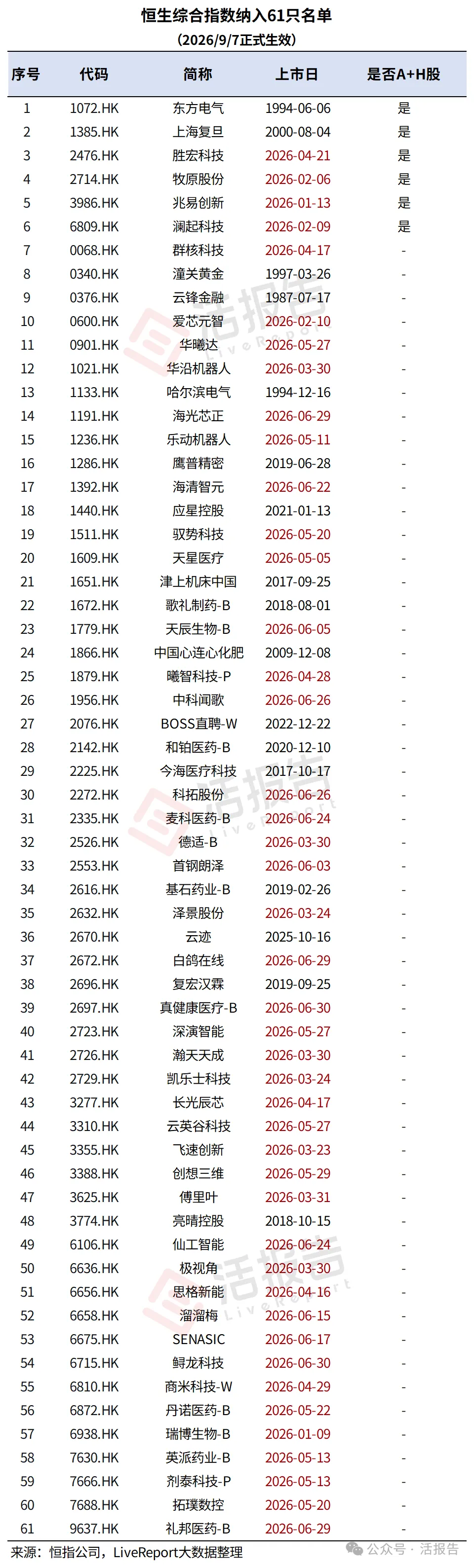 恒生综合指数纳入61只名单
（2026/9/7正式生效）

| 序号 | 代码 | 简称 | 上市日 | 是否A+H股 |
|---|---|---|---|---|
| 1 | 1072.HK | 东方电气 | 1994-06-06 | 是 |
| 2 | 1385.HK | 上海复旦 | 2000-08-04 | 是 |
| 3 | 2476.HK | 胜宏科技 | 2026-04-21 | 是 |
| 4 | 2714.HK | 牧原股份 | 2026-02-06 | 是 |
| 5 | 3986.HK | 兆易创新 | 2026-01-13 | 是 |
| 6 | 6809.HK | 澜起科技 | 2026-02-09 | 是 |
| 7 | 0068.HK | 群核科技 | 2026-04-17 | - |
| 8 | 0340.HK | 潼关黄金 | 1997-03-26 | - |
| 9 | 0376.HK | 云锋金融 | 1987-07-17 | - |
| 10 | 0600.HK | 爱芯元智 | 2026-02-10 | - |
| 11 | 0901.HK | 华曦达 | 2026-05-27 | - |
| 12 | 1021.HK | 华沿机器人 | 2026-03-30 | - |
| 13 | 1133.HK | 哈尔滨电气 | 1994-12-16 | - |
| 14 | 1191.HK | 海光芯正 | 2026-06-29 | - |
| 15 | 1236.HK | 乐动机器人 | 2026-05-11 | - |
| 16 | 1286.HK | 鹰普精密 | 2019-06-28 | - |
| 17 | 1392.HK | 海清智元 | 2026-06-22 | - |
| 18 | 1440.HK | 应星控股 | 2021-01-13 | - |
| 19 | 1511.HK | 驭势科技 | 2026-05-20 | - |
| 20 | 1609.HK | 天星医疗 | 2026-05-05 | - |
| 21 | 1651.HK | 津上机床中国 | 2017-09-25 | - |
| 22 | 1672.HK | 歌礼制药-B | 2018-08-01 | - |
| 23 | 1779.HK | 天辰生物-B | 2026-06-05 | - |
| 24 | 1866.HK | 中国心连心化肥 | 2009-12-08 | - |
| 25 | 1879.HK | 曦智科技-P | 2026-04-28 | - |
| 26 | 1956.HK | 中科闻歌 | 2026-06-26 | - |
| 27 | 2076.HK | BOSS直聘-W | 2022-12-22 | - |
| 28 | 2142.HK | 和铂医药-B | 2020-12-10 | - |
| 29 | 2225.HK | 今海医疗科技 | 2017-10-17 | - |
| 30 | 2272.HK | 科拓股份 | 2026-06-26 | - |
| 31 | 2335.HK | 麦科医药-B | 2026-06-24 | - |
| 32 | 2526.HK | 德适-B | 2026-03-30 | - |
| 33 | 2553.HK | 首钢朗泽 | 2026-06-03 | - |
| 34 | 2616.HK | 基石药业-B | 2019-02-26 | - |
| 35 | 2632.HK | 泽景股份 | 2026-03-24 | - |
| 36 | 2670.HK | 云迹 | 2025-10-16 | - |
| 37 | 2672.HK | 白鸽在线 | 2026-06-29 | - |
| 38 | 2696.HK | 复宏汉霖 | 2019-09-25 | - |
| 39 | 2697.HK | 真健康医疗-B | 2026-06-30 | - |
| 40 | 2723.HK | 深演智能 | 2026-05-27 | - |
| 41 | 2726.HK | 瀚天天成 | 2026-03-30 | - |
| 42 | 2729.HK | 凯乐士科技 | 2026-03-24 | - |
| 43 | 3277.HK | 长光辰芯 | 2026-04-17 | - |
| 44 | 3310.HK | 云英谷科技 | 2026-05-27 | - |
| 45 | 3355.HK | 飞速创新 | 2026-03-23 | - |
| 46 | 3388.HK | 创想三维 | 2026-05-29 | - |
| 47 | 3625.HK | 傅里叶 | 2026-03-31 | - |
| 48 | 3774.HK | 亮晴控股 | 2018-10-15 | - |
| 49 | 6106.HK | 仙工智能 | 2026-06-24 | - |
| 50 | 6636.HK | 极视角 | 2026-03-30 | - |
| 51 | 6656.HK | 思格新能 | 2026-04-16 | - |
| 52 | 6658.HK | 溜溜梅 | 2026-06-15 | - |
| 53 | 6675.HK | SENASIC | 2026-06-17 | - |
| 54 | 6715.HK | 鲟龙科技 | 2026-06-30 | - |
| 55 | 6810.HK | 商米科技-W | 2026-04-29 | - |
| 56 | 6872.HK | 丹诺医药-B | 2026-05-22 | - |
| 57 | 6938.HK | 瑞博生物-B | 2026-01-09 | - |
| 58 | 7630.HK | 英派药业-B | 2026-05-13 | - |
| 59 | 7666.HK | 剂泰科技-P | 2026-05-13 | - |
| 60 | 7688.HK | 拓璞数控 | 2026-05-20 | - |
| 61 | 9637.HK | 礼邦医药-B | 2026-06-29 | - |

来源：恒指公司，LiveReport大数据整理

公众号 · 活报告

活报告 LiveReport